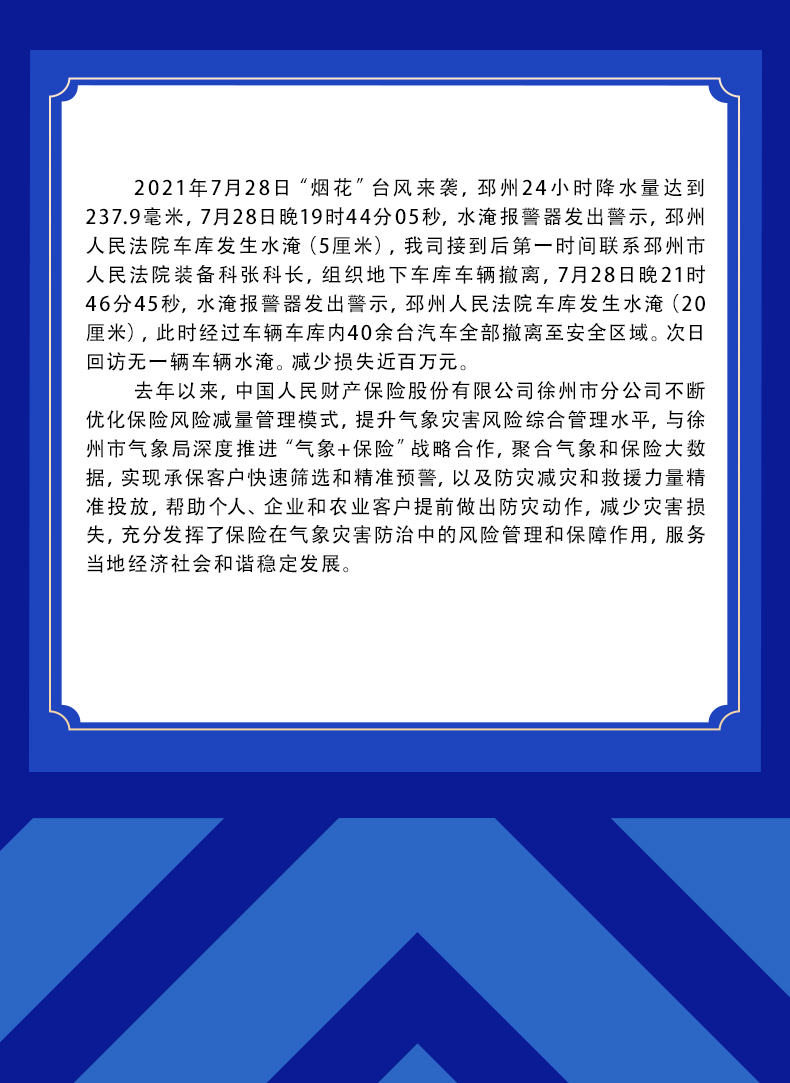 2021年7月28日“烟花”台风来袭，邳州24小时降水量达到237.9毫米，7月28日晚19时44分05秒，水淹报警器发出警示，邳州人民法院车库发生水淹（5厘米），我司接到后第一时间联系邳州市人民法院装备科张科长，组织地下车库车辆撤离，7月28日晚21时46分45秒，水淹报警器发出警示，邳州人民法院车库发生水淹（20厘米），此时经过车辆车库内40余台汽车全部撤离至安全区域。次日回访无一辆车辆水淹。减少损失近百万元。

去年以来，中国人民财产保险股份有限公司徐州市分公司不断优化保险风险减量管理模式，提升气象灾害风险综合管理水平，与徐州市气象局深度推进“气象+保险”战略合作，聚合气象和保险大数据，实现承保客户快速筛选和精准预警，以及防灾减灾和救援力量精准投放，帮助个人、企业和农业客户提前做出防灾动作，减少灾害损失，充分发挥了保险在气象灾害防治中的风险管理和保障作用，服务当地经济社会和谐稳定发展。